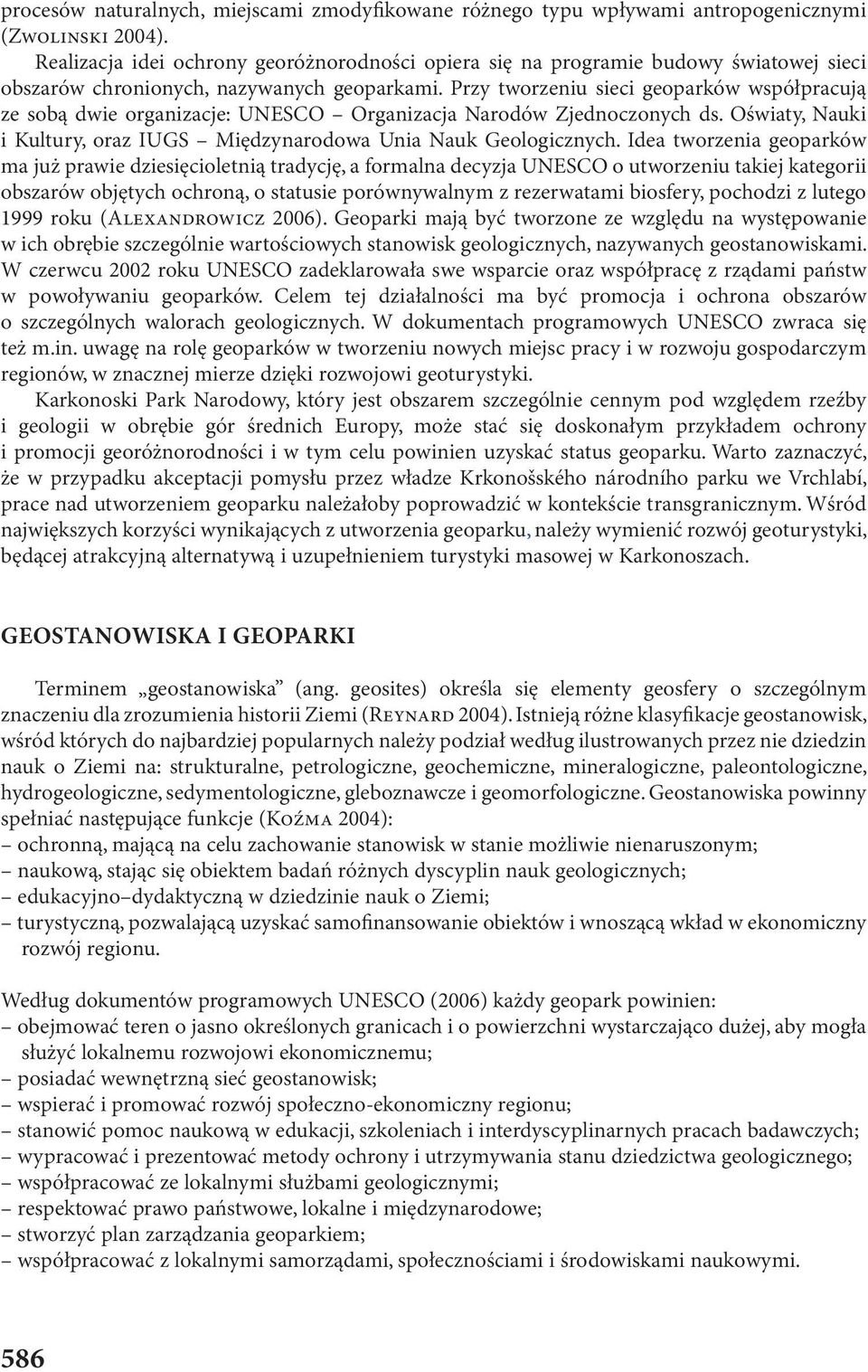 procesów naturalnych, miejscami zmodyfikowane różnego typu wpływami antropogenicznymi (Zwolinski 2004).

Realizacja idei ochrony georóżnorodności opiera się na programie budowy światowej sieci obszarów chronionych, nazywanych geoparkami. Przy tworzeniu sieci geoparków współpracują ze sobą dwie organizacje: UNESCO – Organizacja Narodów Zjednoczonych ds. Oświaty, Nauki i Kultury, oraz IUGS – Międzynarodowa Unia Nauk Geologicznych. Idea tworzenia geoparków ma już prawie dziesięcioletnią tradycję, a formalna decyzja UNESCO o utworzeniu takiej kategorii obszarów objętych ochroną, o statusie porównywalnym z rezerwatami biosfery, pochodzi z lutego 1999 roku (Alexandrowicz 2006). Geoparki mają być tworzone ze względu na występowanie w ich obrębie szczególnie wartościowych stanowisk geologicznych, nazywanych geostanowiskami. W czerwcu 2002 roku UNESCO zadeklarowała swe wsparcie oraz współpracę z rządami państw w powoływaniu geoparków. Celem tej działalności ma być promocja i ochrona obszarów o szczególnych walorach geologicznych. W dokumentach programowych UNESCO zwraca się też m.in. uwagę na rolę geoparków w tworzeniu nowych miejsc pracy i w rozwoju gospodarczym regionów, w znacznej mierze dzięki rozwojowi geoturystyki.

Karkonoski Park Narodowy, który jest obszarem szczególnie cennym pod względem rzeźby i geologii w obrębie gór średnich Europy, może stać się doskonałym przykładem ochrony i promocji georóżnorodności i w tym celu powinien uzyskać status geoparku. Warto zaznaczyć, że w przypadku akceptacji pomysłu przez władze Krkonošského národního parku we Vrchlabí, prace nad utworzeniem geoparku należałoby poprowadzić w kontekście transgranicznym. Wśród największych korzyści wynikających z utworzenia geoparku, należy wymienić rozwój geoturystyki, będącej atrakcyjną alternatywą i uzupełnieniem turystyki masowej w Karkonoszach.

GEOSTANOWISKA I GEOPARKI

Terminem „geostanowiska” (ang. geosites) określa się elementy geosfery o szczególnym znaczeniu dla zrozumienia historii Ziemi (Reynard 2004). Istnieją różne klasyfikacje geostanowisk, wśród których do najbardziej popularnych należy podział według ilustrowanych przez nie dziedzin nauk o Ziemi na: strukturalne, petrologiczne, geochemiczne, mineralogiczne, paleontologiczne, hydrogeologiczne, sedymentologiczne, gleboznawcze i geomorfologiczne. Geostanowiska powinny spełniać następujące funkcje (Koźma 2004):
– ochronną, mającą na celu zachowanie stanowisk w stanie możliwie nienaruszonym;
– naukową, stając się obiektem badań różnych dyscyplin nauk geologicznych;
– edukacyjno–dydaktyczną w dziedzinie nauk o Ziemi;
– turystyczną, pozwalającą uzyskać samofinansowanie obiektów i wnoszącą wkład w ekonomiczny rozwój regionu.

Według dokumentów programowych UNESCO (2006) każdy geopark powinien:
– obejmować teren o jasno określonych granicach i o powierzchni wystarczająco dużej, aby mogła służyć lokalnemu rozwojowi ekonomicznemu;
– posiadać wewnętrzną sieć geostanowisk;
– wspierać i promować rozwój społeczno-ekonomiczny regionu;
– stanowić pomoc naukową w edukacji, szkoleniach i interdyscyplinarnych pracach badawczych;
– wypracować i prezentować metody ochrony i utrzymywania stanu dziedzictwa geologicznego;
– współpracować ze lokalnymi służbami geologicznymi;
– respektować prawo państwowe, lokalne i międzynarodowe;
– stworzyć plan zarządzania geoparkiem;
– współpracować z lokalnymi samorządami, społecznościami i środowiskami naukowymi.

586